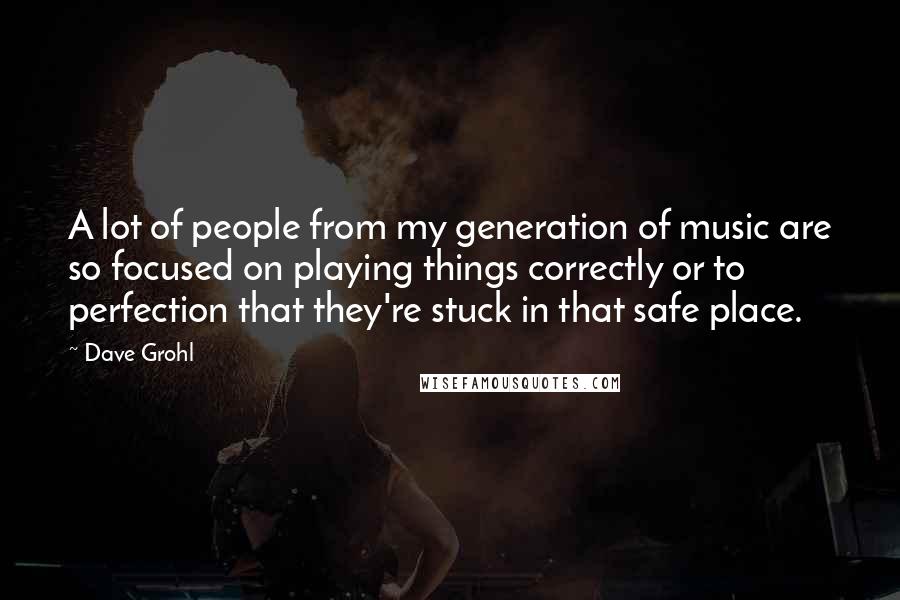 A lot of people from my generation of music are so focused on playing things correctly or to perfection that they're stuck in that safe place.

~ Dave Grohl

WISEFAMOUSQUOTES.COM